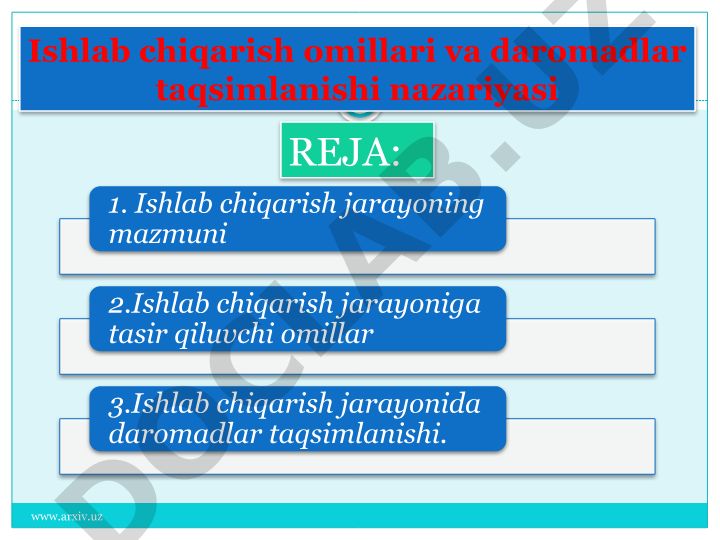 Ishlab chiqarish omillari va daromadlar taqsimlanishi nazariyasi

REJA:

1. Ishlab chiqarish jarayoning mazmuni

2.Ishlab chiqarish jarayoniga tasir qiluvchi omillar

3.Ishlab chiqarish jarayonida daromadlar taqsimlanishi.

www.arxiv.uz

DOCLAB.UZ